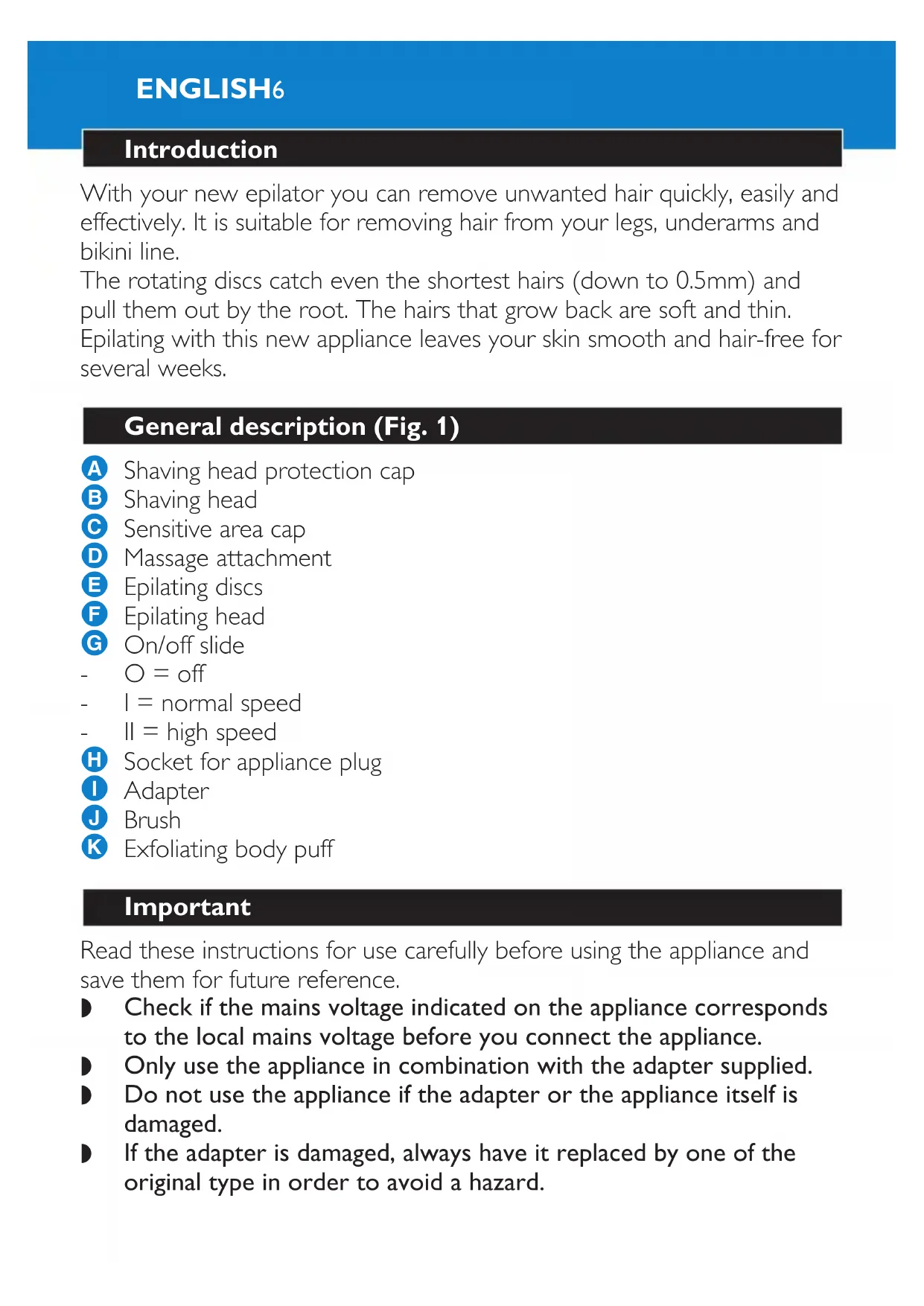 ENGLISH6

Introduction

With your new epilator you can remove unwanted hair quickly, easily and effectively. It is suitable for removing hair from your legs, underarms and bikini line.
The rotating discs catch even the shortest hairs (down to 0.5mm) and pull them out by the root. The hairs that grow back are soft and thin. Epilating with this new appliance leaves your skin smooth and hair-free for several weeks.

General description (Fig. 1)

A Shaving head protection cap
B Shaving head
C Sensitive area cap
D Massage attachment
E Epilating discs
F Epilating head
G On/off slide
- O = off
- I = normal speed
- II = high speed
H Socket for appliance plug
I Adapter
J Brush
K Exfoliating body puff

Important

Read these instructions for use carefully before using the appliance and save them for future reference.
◗ Check if the mains voltage indicated on the appliance corresponds to the local mains voltage before you connect the appliance.
◗ Only use the appliance in combination with the adapter supplied.
◗ Do not use the appliance if the adapter or the appliance itself is damaged.
◗ If the adapter is damaged, always have it replaced by one of the original type in order to avoid a hazard.